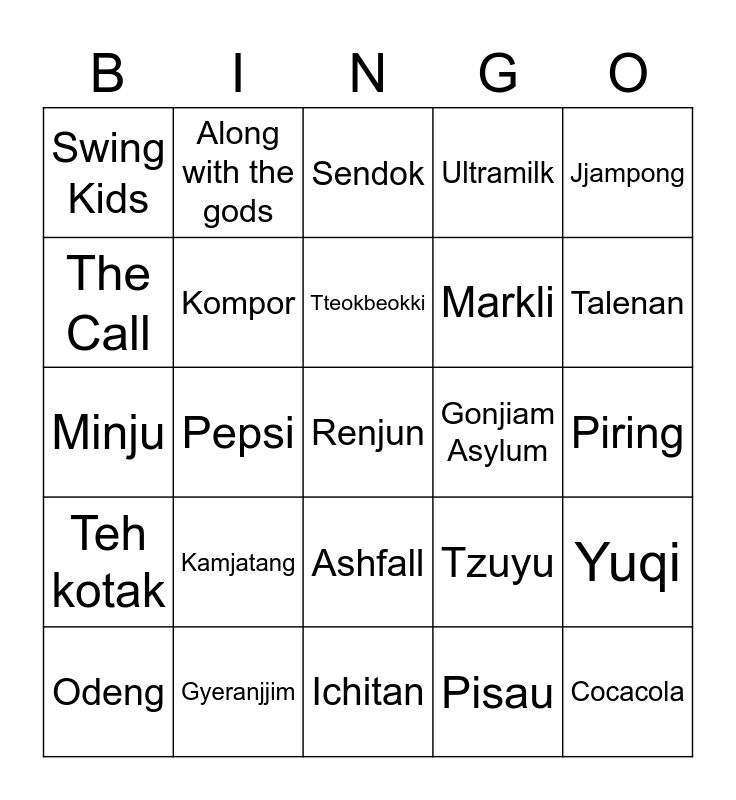 | B | I | N | G | O |
|---|---|---|---|---|
| Swing Kids | Along with the gods | Sendok | Ultramilk | Jjampong |
| The Call | Kompor | Tteokbeokki | Markli | Talenan |
| Minju | Pepsi | Renjun | Gonjiam Asylum | Piring |
| Teh kotak | Kamjatang | Ashfall | Tzuyu | Yuqi |
| Odeng | Gyeranjjim | Ichitan | Pisau | Cocacola |